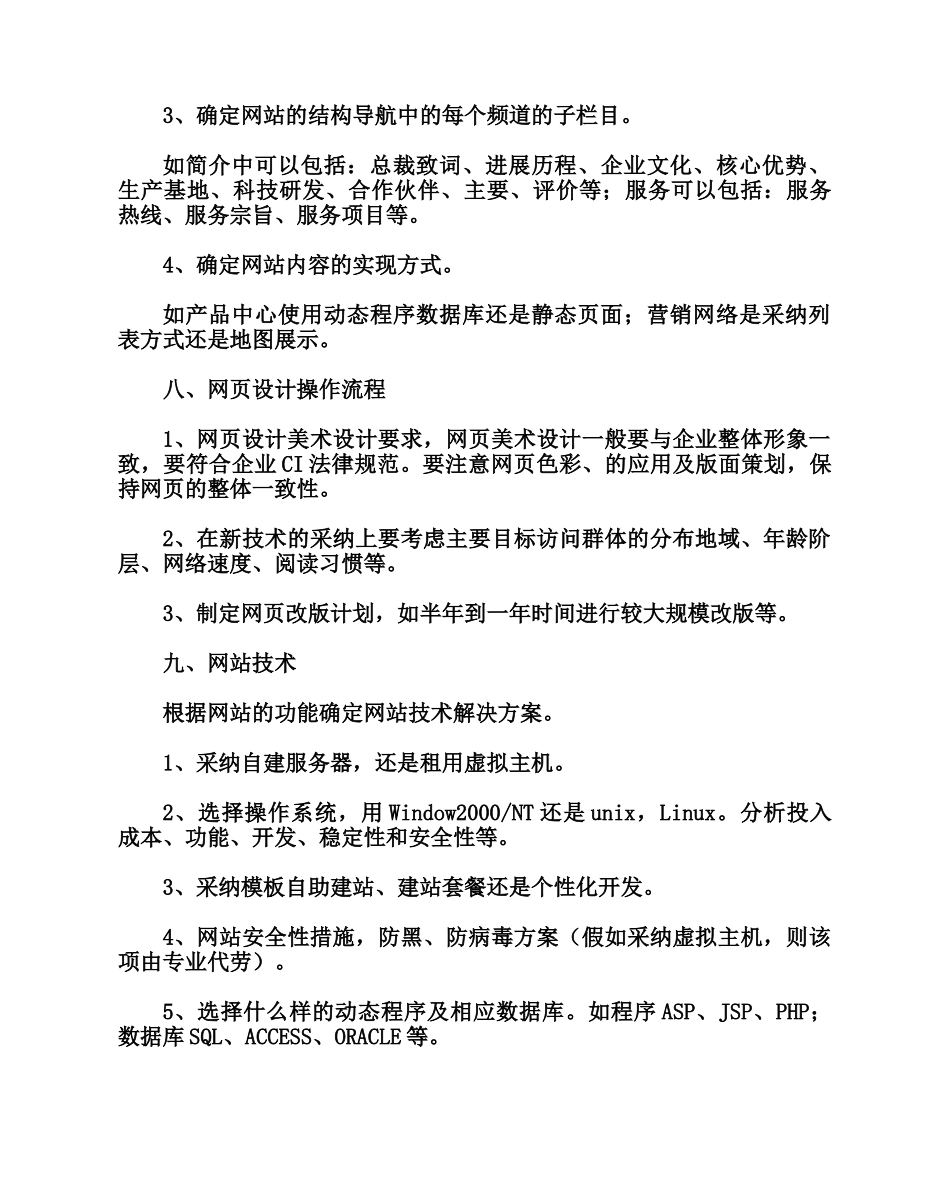 3、确定网站的结构导航中的每个频道的子栏目。

如简介中可以包括：总裁致词、进展历程、企业文化、核心优势、生产基地、科技研发、合作伙伴、主要、评价等；服务可以包括：服务热线、服务宗旨、服务项目等。

4、确定网站内容的实现方式。

如产品中心使用动态程序数据库还是静态页面；营销网络是采纳列表方式还是地图展示。

八、网页设计操作流程

1、网页设计美术设计要求，网页美术设计一般要与企业整体形象一致，要符合企业CI法律规范。要注意网页色彩、的应用及版面策划，保持网页的整体一致性。

2、在新技术的采纳上要考虑主要目标访问群体的分布地域、年龄阶层、网络速度、阅读习惯等。

3、制定网页改版计划，如半年到一年时间进行较大规模改版等。

九、网站技术

根据网站的功能确定网站技术解决方案。

1、采纳自建服务器，还是租用虚拟主机。

2、选择操作系统，用Window2000/NT还是unix，Linux。分析投入成本、功能、开发、稳定性和安全性等。

3、采纳模板自助建站、建站套餐还是个性化开发。

4、网站安全性措施，防黑、防病毒方案（假如采纳虚拟主机，则该项由专业代劳）。

5、选择什么样的动态程序及相应数据库。如程序ASP、JSP、PHP；数据库SQL、ACCESS、ORACLE等。